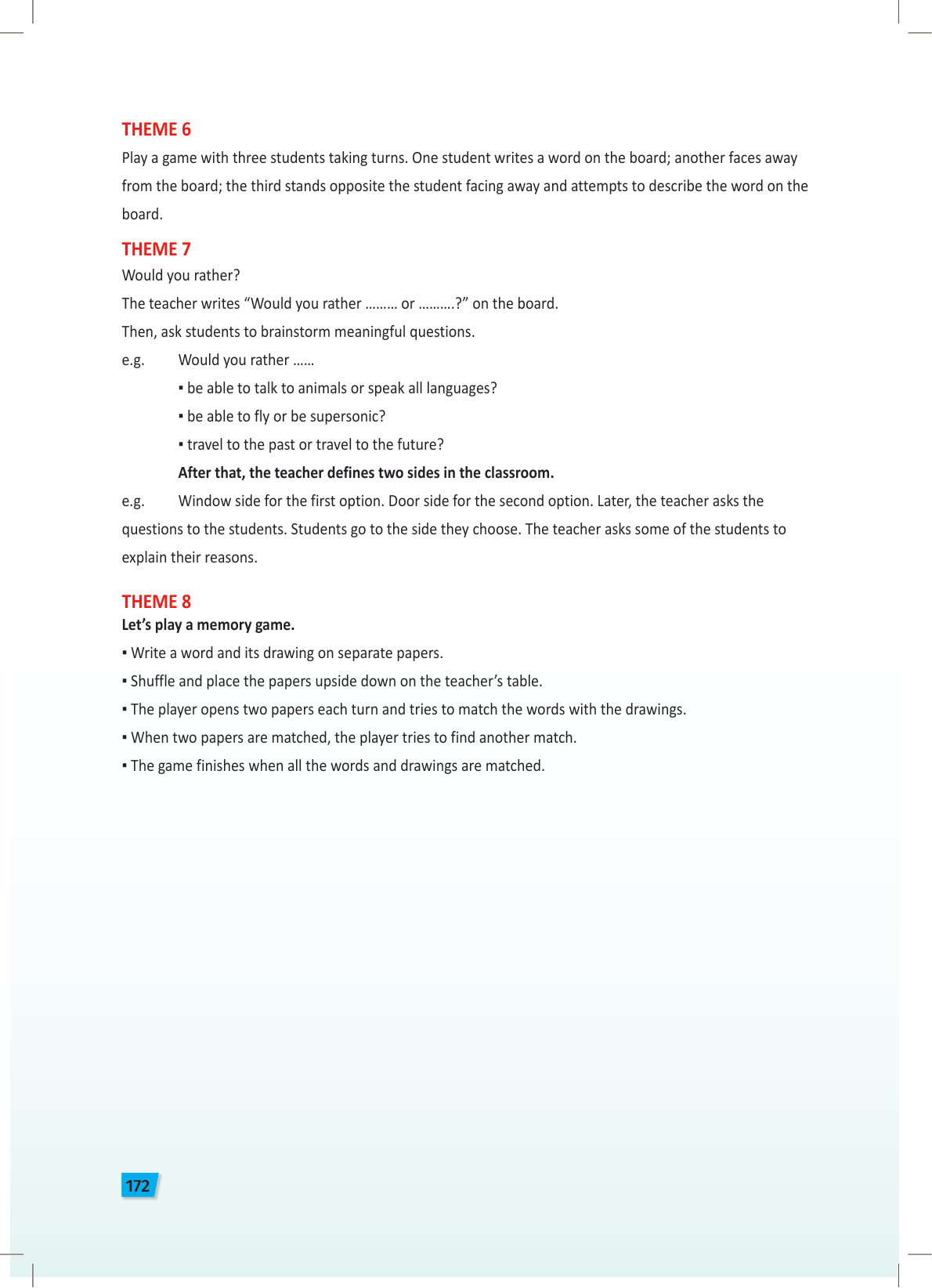 THEME 6

Play a game with three students taking turns. One student writes a word on the board; another faces away from the board; the third stands opposite the student facing away and attempts to describe the word on the board.

THEME 7

Would you rather?

The teacher writes “Would you rather ……… or ……….?” on the board.

Then, ask students to brainstorm meaningful questions.

e.g. Would you rather ……

▪ be able to talk to animals or speak all languages?

▪ be able to fly or be supersonic?

▪ travel to the past or travel to the future?

After that, the teacher defines two sides in the classroom.

e.g. Window side for the first option. Door side for the second option. Later, the teacher asks the questions to the students. Students go to the side they choose. The teacher asks some of the students to explain their reasons.

THEME 8

Let’s play a memory game.

▪ Write a word and its drawing on separate papers.

▪ Shuffle and place the papers upside down on the teacher’s table.

▪ The player opens two papers each turn and tries to match the words with the drawings.

▪ When two papers are matched, the player tries to find another match.

▪ The game finishes when all the words and drawings are matched.

172